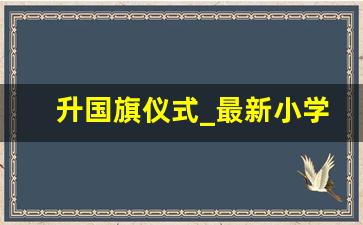 升国旗仪式_最新小学